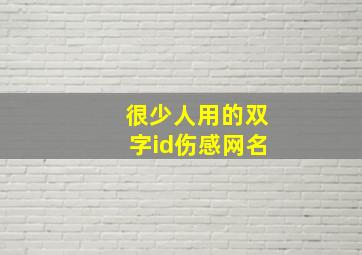 很少人用的双字id伤感网名